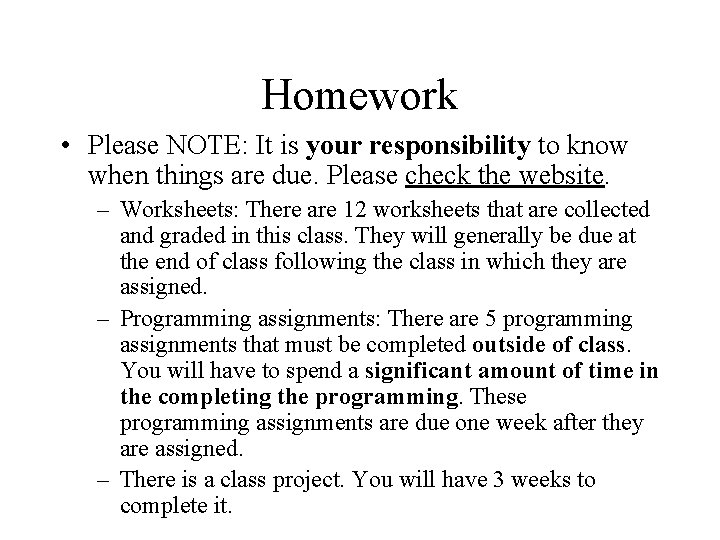 Homework

• Please NOTE: It is your responsibility to know when things are due. Please check the website.

– Worksheets: There are 12 worksheets that are collected and graded in this class. They will generally be due at the end of class following the class in which they are assigned.

– Programming assignments: There are 5 programming assignments that must be completed outside of class. You will have to spend a significant amount of time in the completing the programming. These programming assignments are due one week after they are assigned.

– There is a class project. You will have 3 weeks to complete it.